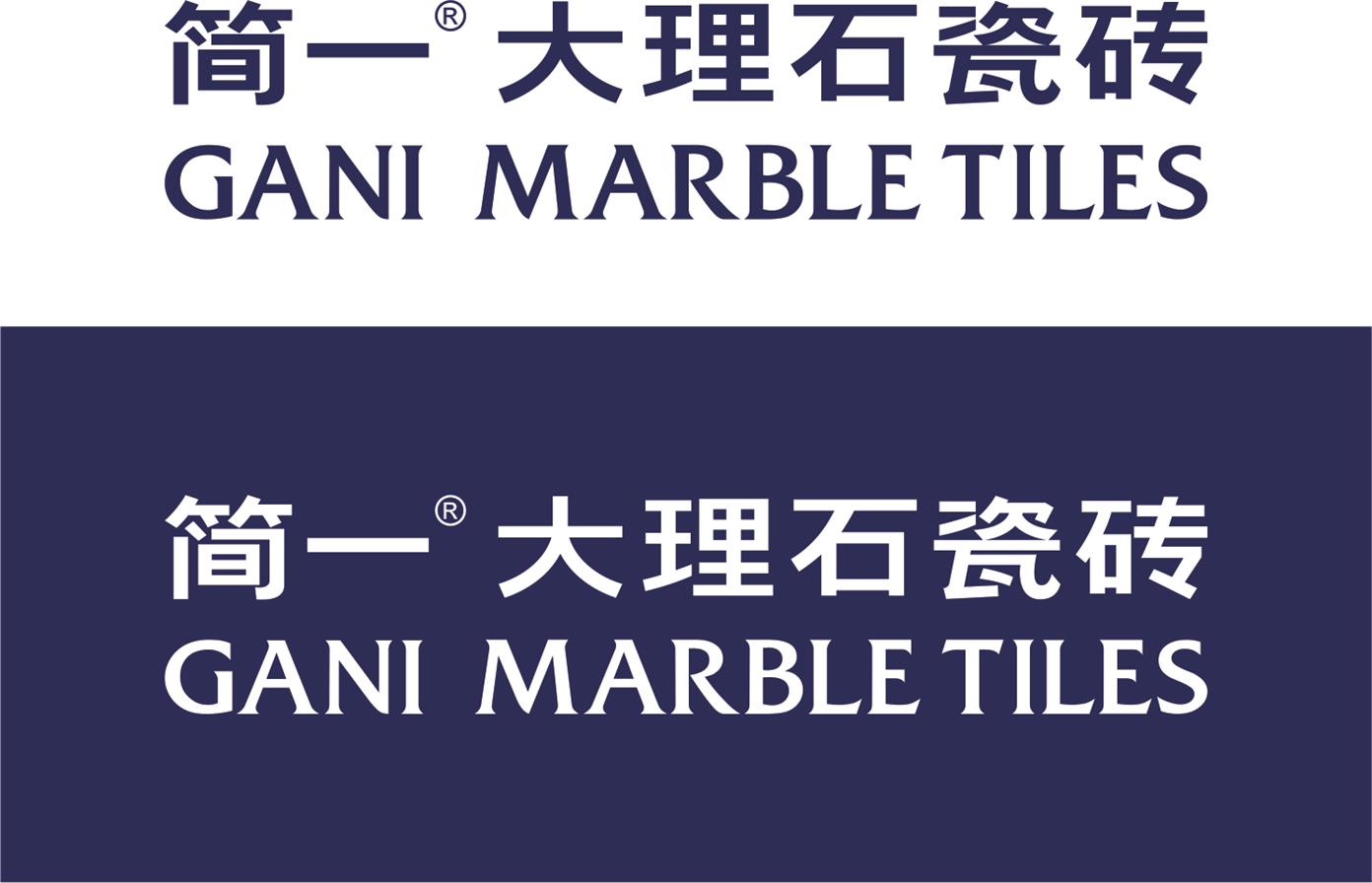 简一® 大理石瓷砖
GANI MARBLE TILES

简一® 大理石瓷砖
GANI MARBLE TILES